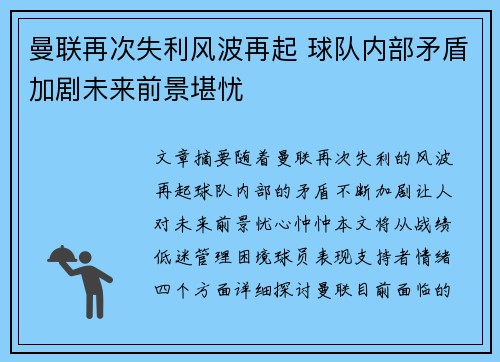 曼联再次失利风波再起 球队内部矛盾加剧未来前景堪忧

文章摘要随着曼联再次失利的风波再起球队内部的矛盾不断加剧让人对未来前景忧心忡忡本文将从战绩低迷管理困境球员表现支持者情绪四个方面详细探讨曼联目前面临的